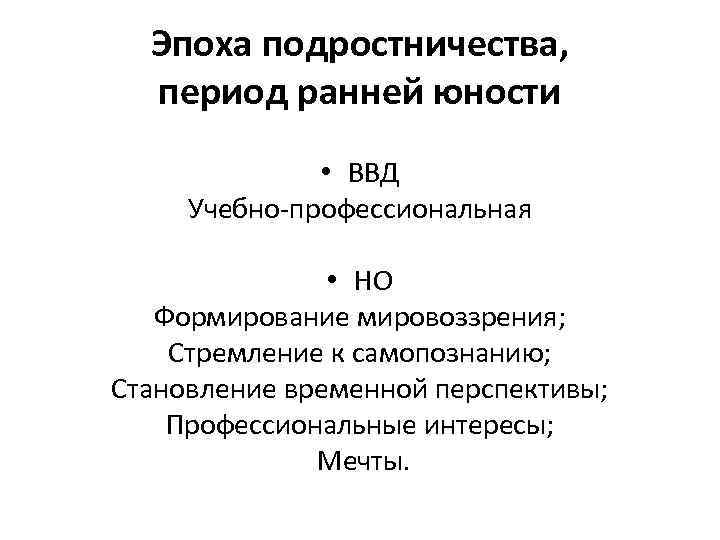 Эпоха подростничества,
период ранней юности

• ВВД
Учебно-профессиональная

• НО
Формирование мировоззрения;
Стремление к самопознанию;
Становление временной перспективы;
Профессиональные интересы;
Мечты.